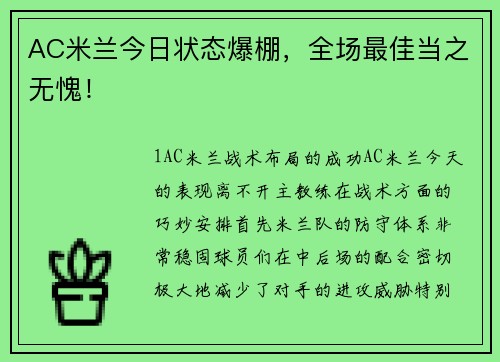 AC米兰今日状态爆棚，全场最佳当之无愧！

1AC米兰战术布局的成功AC米兰今天的表现离不开主教练在战术方面的巧妙安排首先米兰队的防守体系非常稳固球员们在中后场的配合密切极大地减少了对手的进攻威胁特别